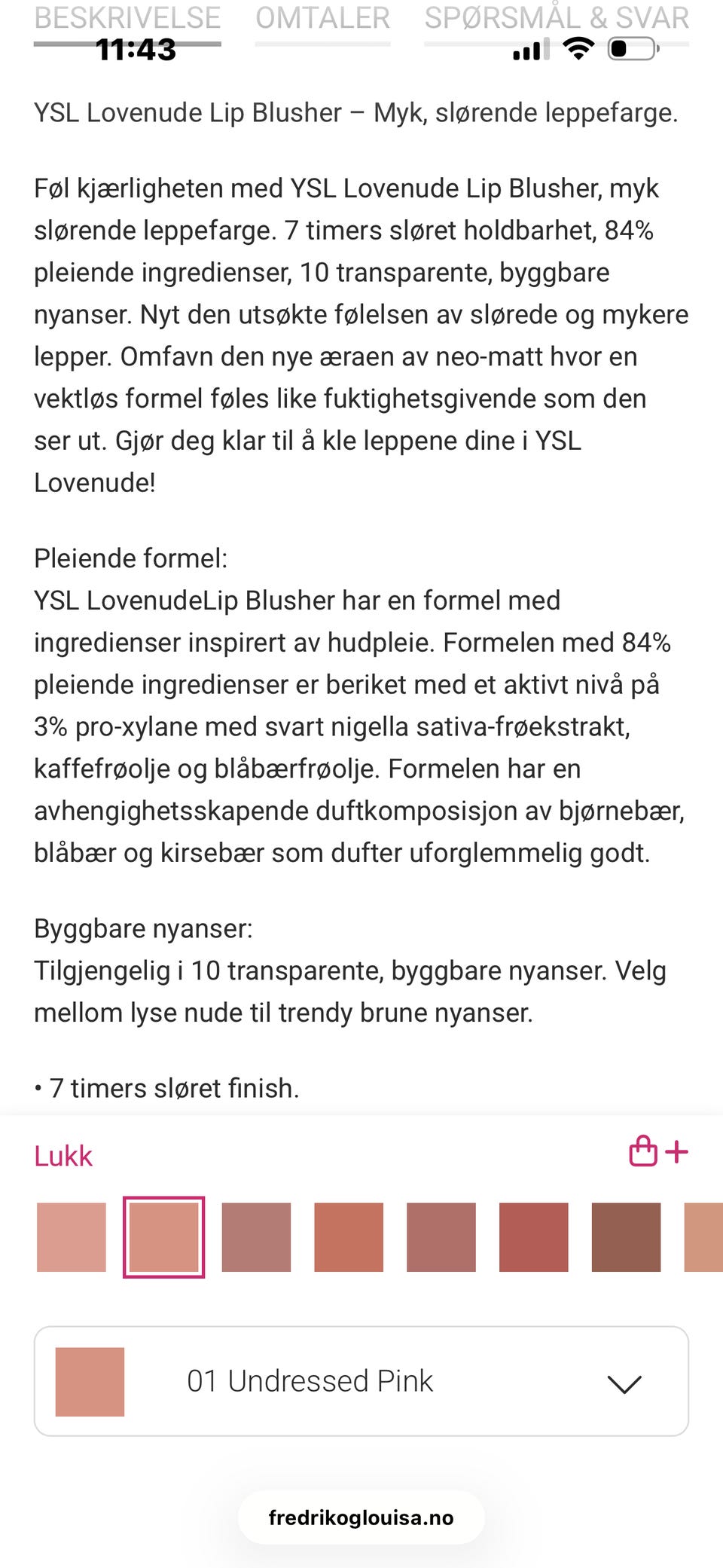 BESKRIVELSE OMTALER SPØRSMÅL & SVAR
11:43

YSL Lovenude Lip Blusher – Myk, slørende leppefarge.

Føl kjærligheten med YSL Lovenude Lip Blusher, myk slørende leppefarge. 7 timers sløret holdbarhet, 84% pleiende ingredienser, 10 transparente, byggbare nyanser. Nyt den utsøkte følelsen av slørede og mykere lepper. Omfavn den nye æraen av neo-matt hvor en vektløs formel føles like fuktighetsgivende som den ser ut. Gjør deg klar til å kle leppene dine i YSL Lovenude!

Pleiende formel:
YSL LovenudeLip Blusher har en formel med ingredienser inspirert av hudpleie. Formelen med 84% pleiende ingredienser er beriket med et aktivt nivå på 3% pro-xylane med svart nigella sativa-frøekstrakt, kaffefrøolje og blåbærfrøolje. Formelen har en avhengighetsskapende duftkomposisjon av bjørnebær, blåbær og kirsebær som dufter uforglemmelig godt.

Byggbare nyanser:
Tilgjengelig i 10 transparente, byggbare nyanser. Velg mellom lyse nude til trendy brune nyanser.

• 7 timers sløret finish.

Lukk

01 Undressed Pink

fredrikoglouisa.no